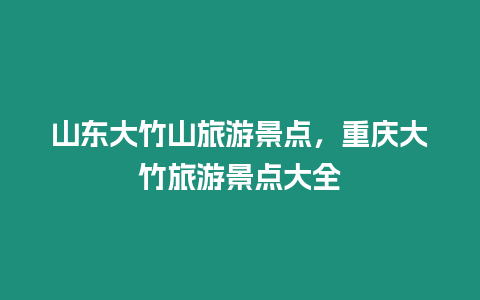 山东大竹山旅游景点，重庆大竹旅游景点大全